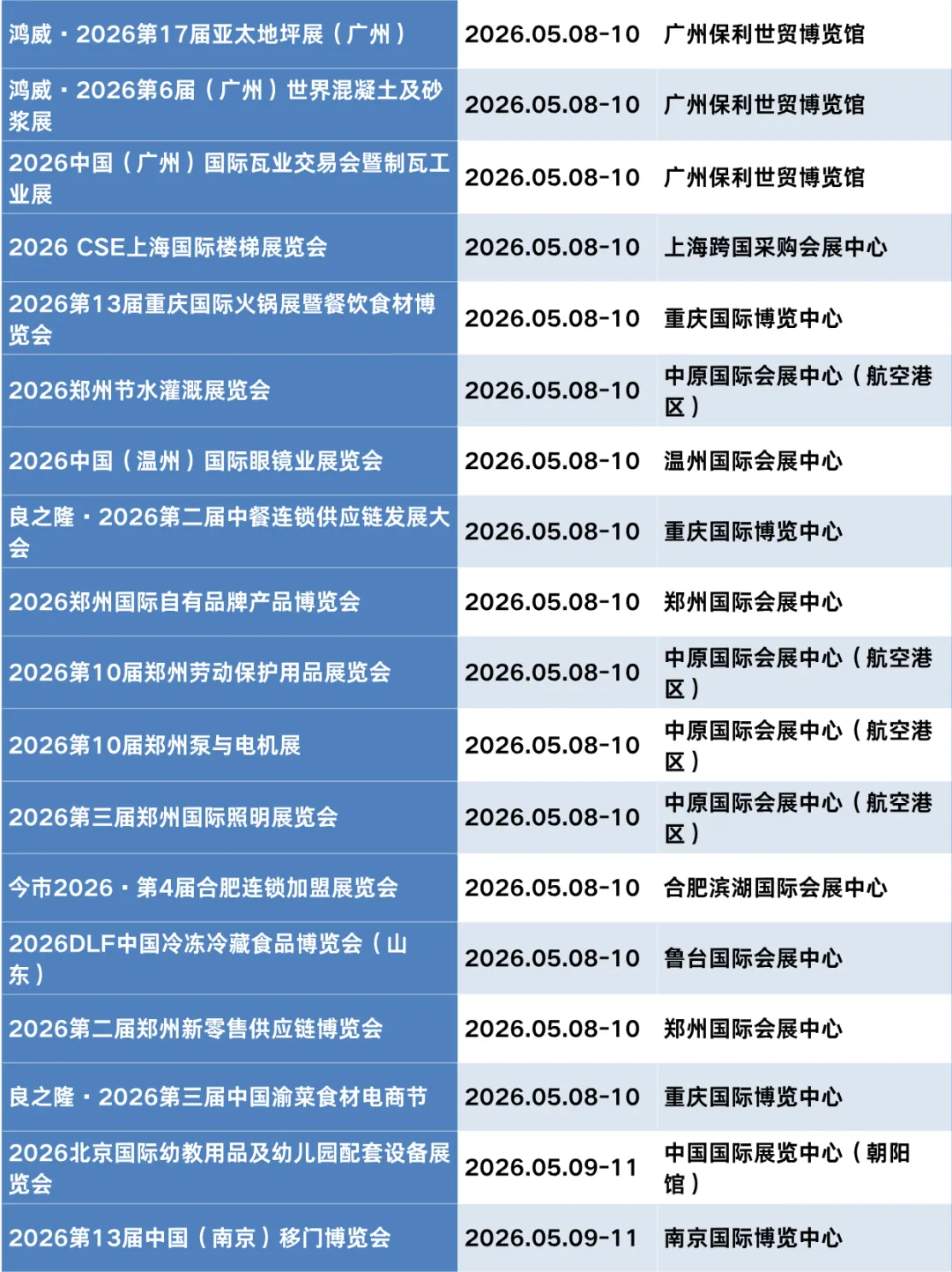 | 鸿威·2026第17届亚太地坪展（广州） | 2026.05.08-10 | 广州保利世贸博览馆 |
|---|---|---|
| 鸿威·2026第6届（广州）世界混凝土及砂浆展 | 2026.05.08-10 | 广州保利世贸博览馆 |
| 2026中国（广州）国际瓦业交易会暨制瓦工业展 | 2026.05.08-10 | 广州保利世贸博览馆 |
| 2026 CSE上海国际楼梯展览会 | 2026.05.08-10 | 上海跨国采购会展中心 |
| 2026第13届重庆国际火锅展暨餐饮食材博览会 | 2026.05.08-10 | 重庆国际博览中心 |
| 2026郑州节水灌溉展览会 | 2026.05.08-10 | 中原国际会展中心（航空港区） |
| 2026中国（温州）国际眼镜业展览会 | 2026.05.08-10 | 温州国际会展中心 |
| 良之隆·2026第二届中餐连锁供应链发展大会 | 2026.05.08-10 | 重庆国际博览中心 |
| 2026郑州国际自有品牌产品博览会 | 2026.05.08-10 | 郑州国际会展中心 |
| 2026第10届郑州劳动保护用品展览会 | 2026.05.08-10 | 中原国际会展中心（航空港区） |
| 2026第10届郑州泵与电机展 | 2026.05.08-10 | 中原国际会展中心（航空港区） |
| 2026第三届郑州国际照明展览会 | 2026.05.08-10 | 中原国际会展中心（航空港区） |
| 今市2026·第4届合肥连锁加盟展览会 | 2026.05.08-10 | 合肥滨湖国际会展中心 |
| 2026DLF中国冷冻冷藏食品博览会（山东） | 2026.05.08-10 | 鲁台国际会展中心 |
| 2026第二届郑州新零售供应链博览会 | 2026.05.08-10 | 郑州国际会展中心 |
| 良之隆·2026第三届中国渝菜食材电商节 | 2026.05.08-10 | 重庆国际博览中心 |
| 2026北京国际幼教用品及幼儿园配套设备展览会 | 2026.05.09-11 | 中国国际展览中心（朝阳馆） |
| 2026第13届中国（南京）移门博览会 | 2026.05.09-11 | 南京国际博览中心 |